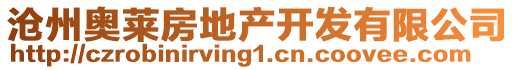 沧州奥莱房地产开发有限公司
http://czrobinirving1.cn.coovee.com